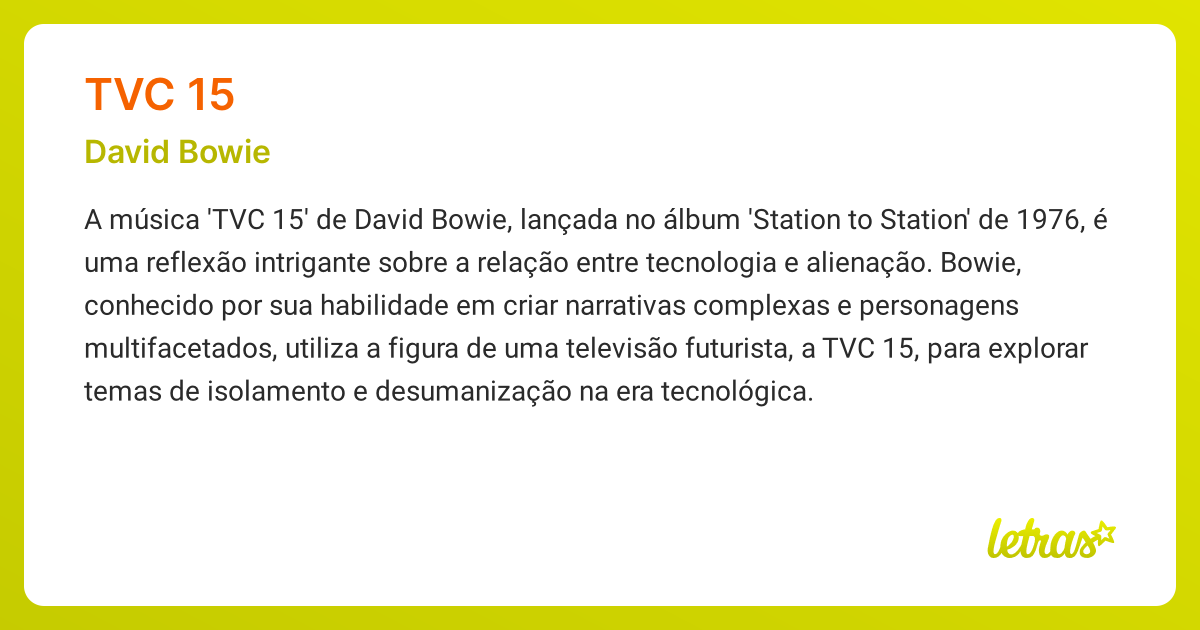 TVC 15

David Bowie

A música 'TVC 15' de David Bowie, lançada no álbum 'Station to Station' de 1976, é uma reflexão intrigante sobre a relação entre tecnologia e alienação. Bowie, conhecido por sua habilidade em criar narrativas complexas e personagens multifacetados, utiliza a figura de uma televisão futurista, a TVC 15, para explorar temas de isolamento e desumanização na era tecnológica.

letras